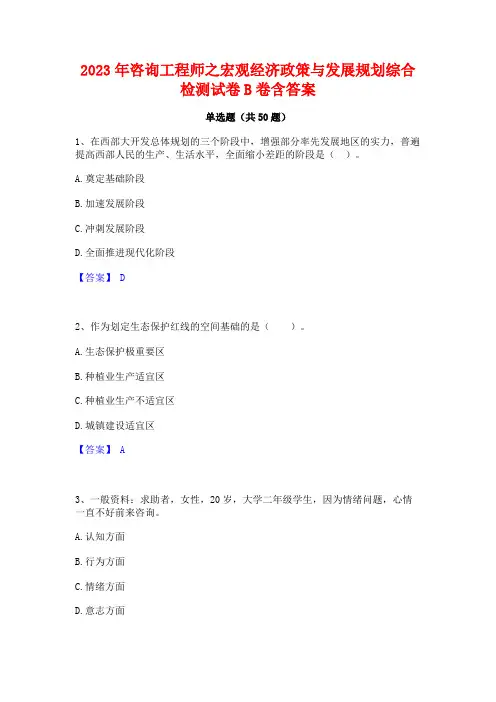 2023 年咨询工程师之宏观经济政策与发展规划综合检测试卷 B 卷含答案

单选题（共 50 题）

1、在西部大开发总体规划的三个阶段中，增强部分率先发展地区的实力，普遍提高西部人民的生产、生活水平，全面缩小差距的阶段是（ ）。

A. 奠定基础阶段

B. 加速发展阶段

C. 冲刺发展阶段

D. 全面推进现代化阶段

【答案】 D

2、作为划定生态保护红线的空间基础的是（ ）。

A. 生态保护极重要区

B. 种植业生产适宜区

C. 种植业生产不适宜区

D. 城镇建设适宜区

【答案】 A

3、一般资料：求助者，女性，20 岁，大学二年级学生，因为情绪问题，心情一直不好前来咨询。

A. 认知方面

B. 行为方面

C. 情绪方面

D. 意志方面